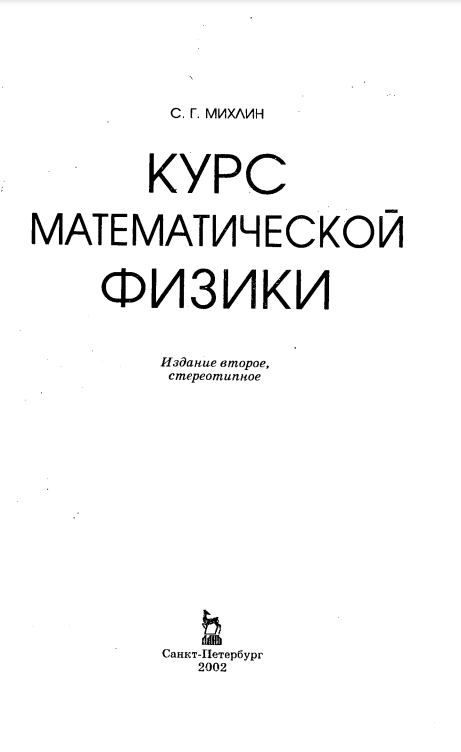 С. Г. МИХЛИН

КУРС
МАТЕМАТИЧЕСКОЙ
ФИЗИКИ

Издание второе,
стереотипное

Санкт-Петербург
2002